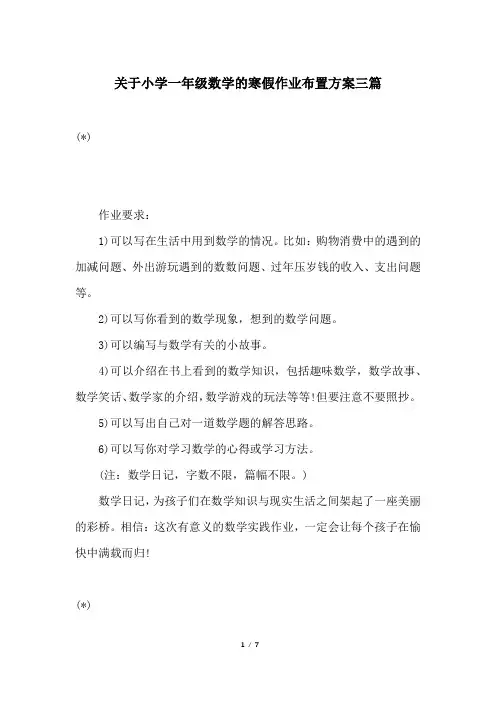 关于小学一年级数学的寒假作业布置方案三篇

(*)

作业要求：

1)可以写在生活中用到数学的情况。比如：购物消费中的遇到的加减问题、外出游玩遇到的数数问题、过年压岁钱的收入、支出问题等。

2)可以写你看到的数学现象，想到的数学问题。

3)可以编写与数学有关的小故事。

4)可以介绍在书上看到的数学知识，包括趣味数学，数学故事、数学笑话、数学家的介绍，数学游戏的玩法等等!但要注意不要照抄。

5)可以写出自己对一道数学题的解答思路。

6)可以写你对学习数学的心得或学习方法。

(注：数学日记，字数不限，篇幅不限。)

数学日记，为孩子们在数学知识与现实生活之间架起了一座美丽的彩桥。相信：这次有意义的数学实践作业，一定会让每个孩子在愉快中满载而归!

(*)

1 / 7